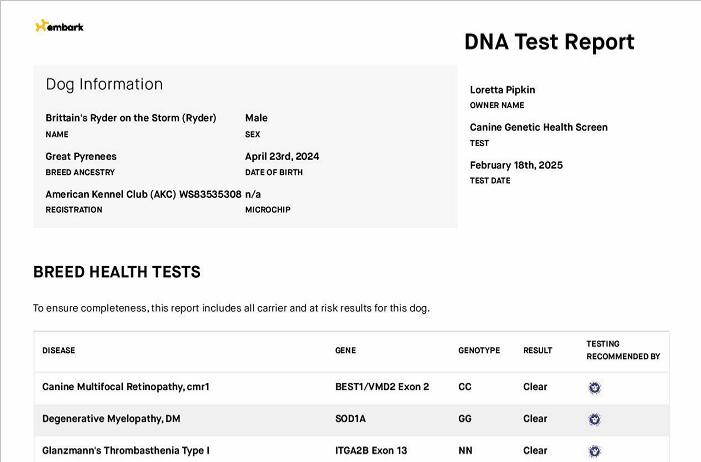 embark

DNA Test Report

Dog Information

Brittain's Ryder on the Storm (Ryder)
NAME

Male
SEX

Great Pyrenees
BREED ANCESTRY

April 23rd, 2024
DATE OF BIRTH

American Kennel Club (AKC) WS83535308
REGISTRATION

n/a
MICROCHIP

Loretta Pipkin
OWNER NAME

Canine Genetic Health Screen
TEST

February 18th, 2025
TEST DATE

BREED HEALTH TESTS

To ensure completeness, this report includes all carrier and at risk results for this dog.

| DISEASE | GENE | GENOTYPE | RESULT | TESTING RECOMMENDED BY |
|---|---|---|---|---|
| Canine Multifocal Retinopathy, cmr1 | BEST1/VMD2 Exon 2 | CC | Clear | |
| Degenerative Myelopathy, DM | SOD1A | GG | Clear | |
| Glanzmann's Thrombasthenia Type I | ITGA2B Exon 13 | NN | Clear | |